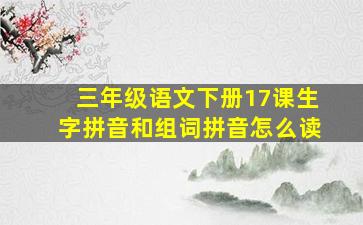 三年级语文下册17课生字拼音和组词拼音怎么读